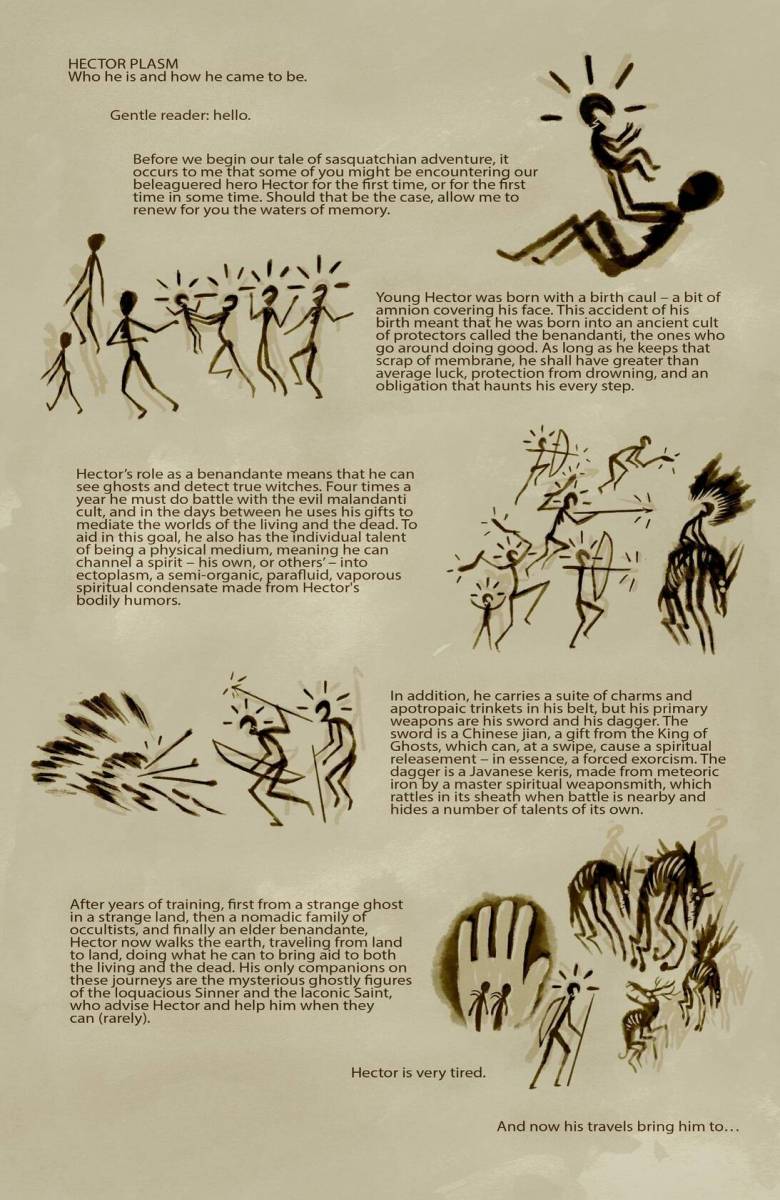 HECTOR PLASM
Who he is and how he came to be.

Gentle reader: hello.

Before we begin our tale of sasquatchian adventure, it occurs to me that some of you might be encountering our beleaguered hero Hector for the first time, or for the first time in some time. Should that be the case, allow me to renew for you the waters of memory.

Young Hector was born with a birth caul – a bit of amnion covering his face. This accident of his birth meant that he was born into an ancient cult of protectors called the benandanti, the ones who go around doing good. As long as he keeps that scrap of membrane, he shall have greater than average luck, protection from drowning, and an obligation that haunts his every step.

Hector's role as a benandante means that he can see ghosts and detect true witches. Four times a year he must do battle with the evil malandanti cult, and in the days between he uses his gifts to mediate the worlds of the living and the dead. To aid in this goal, he also has the individual talent of being a physical medium, meaning he can channel a spirit – his own, or others' – into ectoplasm, a semi-organic, parafluid, vaporous spiritual condensate made from Hector's bodily humors.

In addition, he carries a suite of charms and apotropaic trinkets in his belt, but his primary weapons are his sword and his dagger. The sword is a Chinese jian, a gift from the King of Ghosts, which can, at a swipe, cause a spiritual releasement – in essence, a forced exorcism. The dagger is a Javanese keris, made from meteoric iron by a master spiritual weaponsmith, which rattles in its sheath when battle is nearby and hides a number of talents of its own.

After years of training, first from a strange ghost in a strange land, then a nomadic family of occultists, and finally an elder benandante, Hector now walks the earth, traveling from land to land, doing what he can to bring aid to both the living and the dead. His only companions on these journeys are the mysterious ghostly figures of the loquacious Sinner and the laconic Saint, who advise Hector and help him when they can (rarely).

Hector is very tired.

And now his travels bring him to…